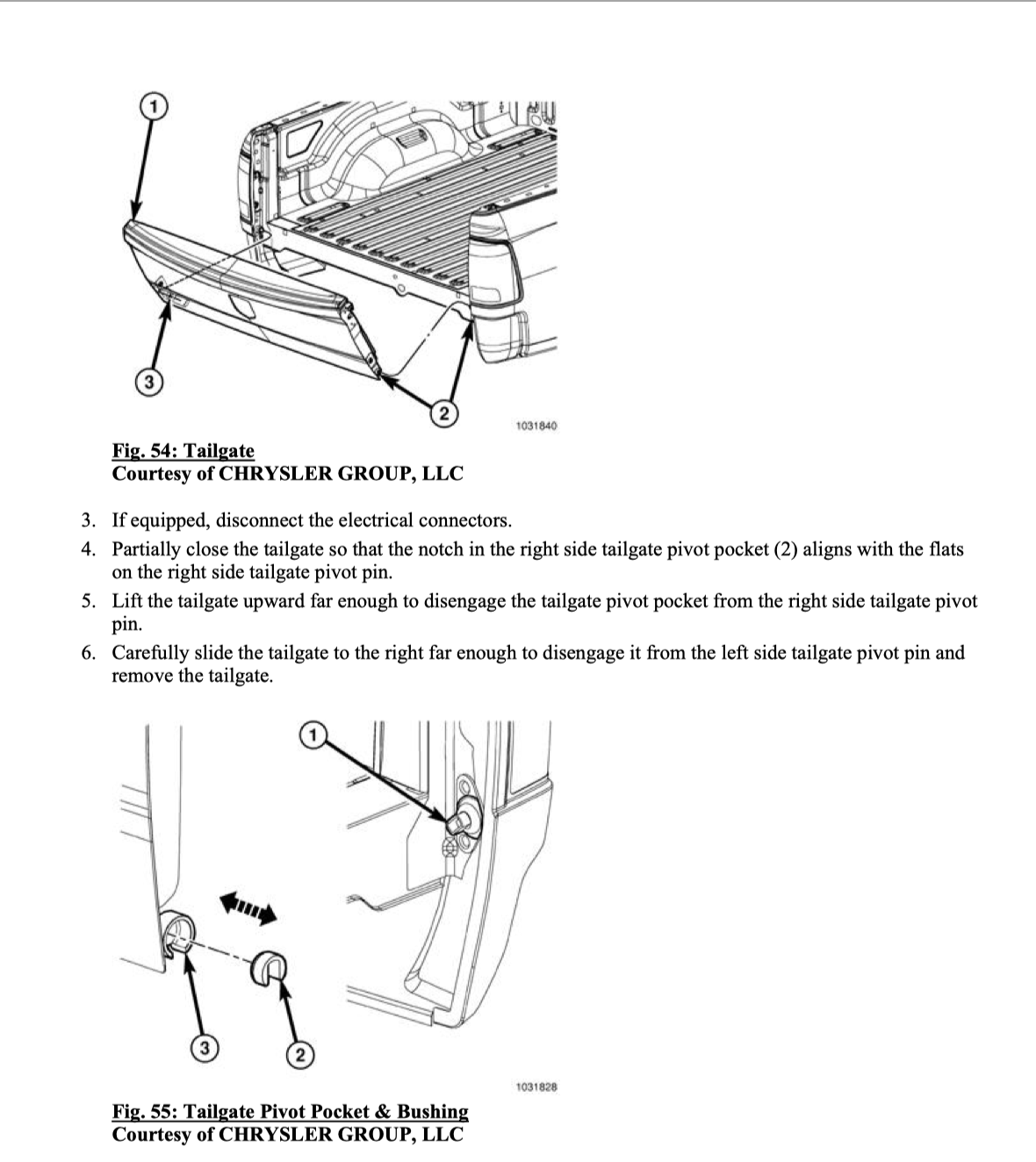 1

3

2

1031840

Fig. 54: Tailgate
Courtesy of CHRYSLER GROUP, LLC

3. If equipped, disconnect the electrical connectors.
4. Partially close the tailgate so that the notch in the right side tailgate pivot pocket (2) aligns with the flats on the right side tailgate pivot pin.
5. Lift the tailgate upward far enough to disengage the tailgate pivot pocket from the right side tailgate pivot pin.
6. Carefully slide the tailgate to the right far enough to disengage it from the left side tailgate pivot pin and remove the tailgate.

1

3

2

1031828

Fig. 55: Tailgate Pivot Pocket & Bushing
Courtesy of CHRYSLER GROUP, LLC